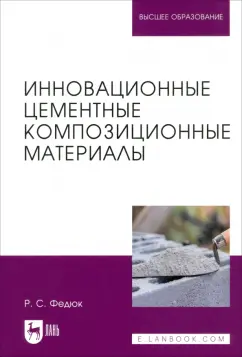 ВЫСШЕЕ ОБРАЗОВАНИЕ

ИННОВАЦИОННЫЕ ЦЕМЕНТНЫЕ КОМПОЗИЦИОННЫЕ МАТЕРИАЛЫ

Р. С. Федюк

ЛАНЬ

E.LANBOOK.COM